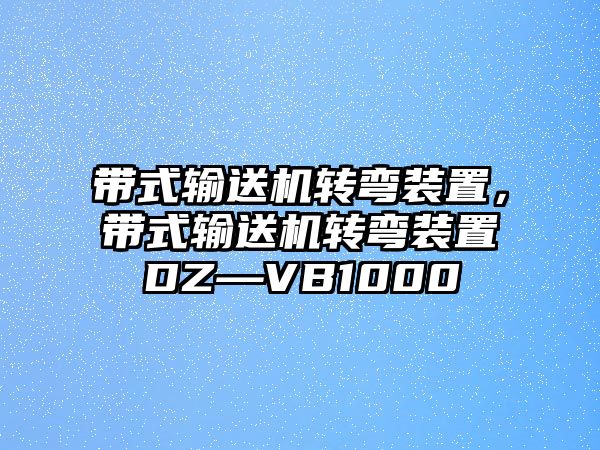 带式输送机转弯装置，带式输送机转弯装置DZ—VB1000